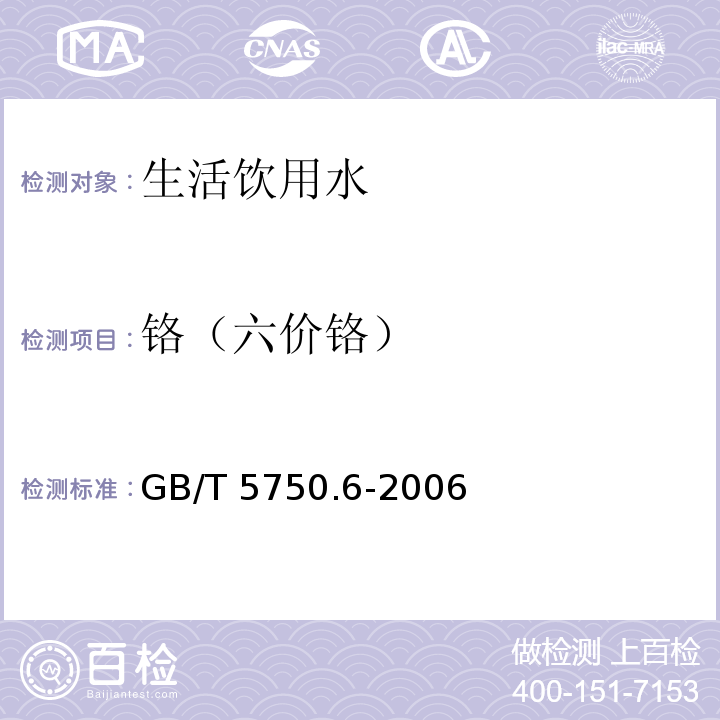 MA

CNAS

AL

ilac-MRA

检测对象：生活饮用水

检测项目：铬（六价铬）

检测标准：GB/T 5750.6-2006

百检
Baijiantest.com

做检测 上百检
400-151-7153